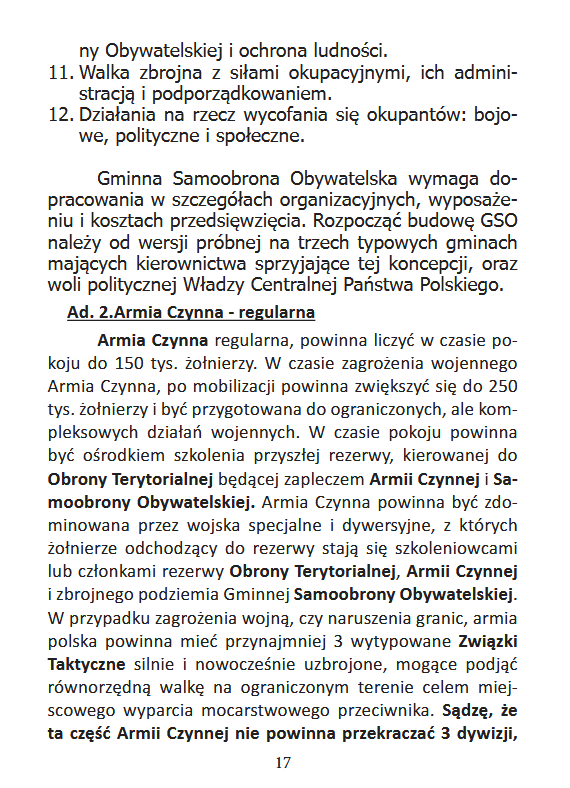 ny Obywatelskiej i ochrona ludności.
11. Walka zbrojna z siłami okupacyjnymi, ich administracją i podporządkowaniem.
12. Działania na rzecz wycofania się okupantów: bojowe, polityczne i społeczne.

Gminna Samoobrona Obywatelska wymaga dopracowania w szczegółach organizacyjnych, wyposażeniu i kosztach przedsięwzięcia. Rozpocząć budowę GSO należy od wersji próbnej na trzech typowych gminach mających kierownictwa sprzyjające tej koncepcji, oraz woli politycznej Władzy Centralnej Państwa Polskiego.

Ad. 2.Armia Czynna - regularna

Armia Czynna regularna, powinna liczyć w czasie pokoju do 150 tys. żołnierzy. W czasie zagrożenia wojennego Armia Czynna, po mobilizacji powinna zwiększyć się do 250 tys. żołnierzy i być przygotowana do ograniczonych, ale kompleksowych działań wojennych. W czasie pokoju powinna być ośrodkiem szkolenia przyszłej rezerwy, kierowanej do Obrony Terytorialnej będącej zapleczem Armii Czynnej i Samoobrony Obywatelskiej. Armia Czynna powinna być zdominowana przez wojska specjalne i dywersyjne, z których żołnierze odchodzący do rezerwy stają się szkoleniowcami lub członkami rezerwy Obrony Terytorialnej, Armii Czynnej i zbrojnego podziemia Gminnej Samoobrony Obywatelskiej. W przypadku zagrożenia wojną, czy naruszenia granic, armia polska powinna mieć przynajmniej 3 wytypowane Związki Taktyczne silnie i nowocześnie uzbrojone, mogące podjąć równorzędną walkę na ograniczonym terenie celem miejscowego wyparcia mocarstwowego przeciwnika. Sądzę, że ta część Armii Czynnej nie powinna przekraczać 3 dywizji,

17